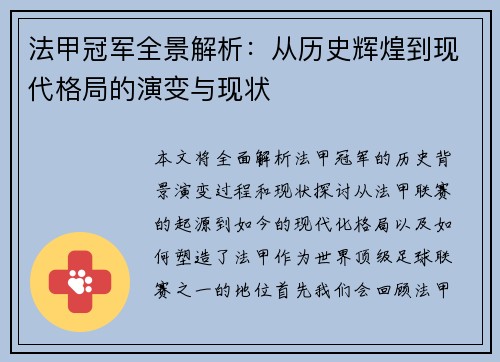 法甲冠军全景解析：从历史辉煌到现代格局的演变与现状

本文将全面解析法甲冠军的历史背景演变过程和现状探讨从法甲联赛的起源到如今的现代化格局以及如何塑造了法甲作为世界顶级足球联赛之一的地位首先我们会回顾法甲